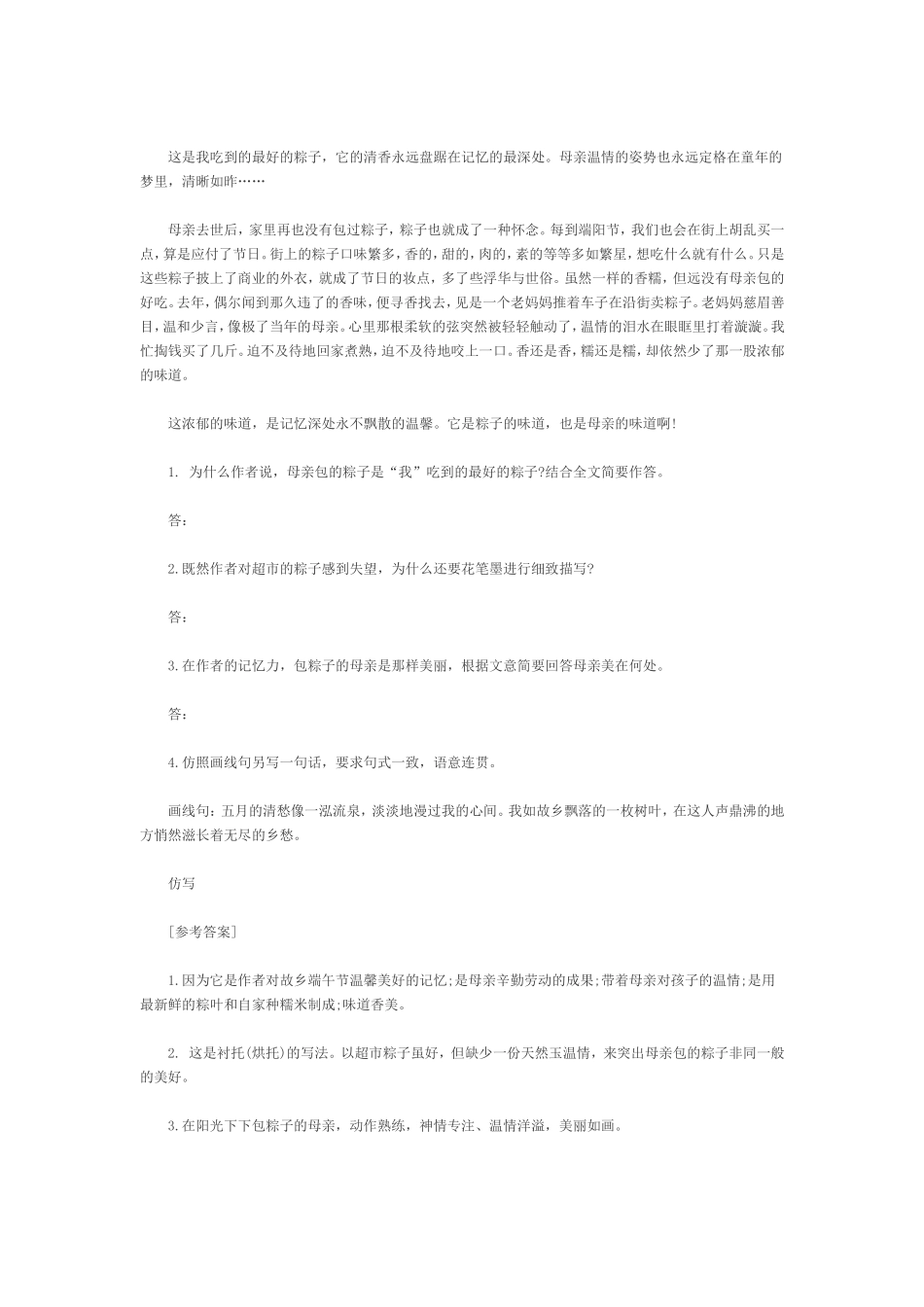 这是我吃到的最好的粽子，它的清香永远盘踞在记忆的最深处。母亲温情的姿势也永远定格在童年的梦里，清晰如昨……

母亲去世后，家里再也没有包过粽子，粽子也就成了一种怀念。每到端阳节，我们也会在街上胡乱买一点，算是应付了节日。街上的粽子口味繁多，香的，甜的，肉的，素的等等多如繁星，想吃什么就有什么。只是这些粽子披上了商业的外衣，就成了节日的妆点，多了些浮华与世俗。虽然一样的香糯，但远没有母亲包的好吃。去年，偶尔闻到那久违了的香味，便寻香找去，见是一个老妈妈推着车子在沿街卖粽子。老妈妈慈眉善目，温和少言，像极了当年的母亲。心里那根柔软的弦突然被轻轻触动了，温情的泪水在眼眶里打着漩漩。我忙掏钱买了几斤。迫不及待地回家煮熟，迫不及待地咬上一口。香还是香，糯还是糯，却依然少了那一股浓郁的味道。

这浓郁的味道，是记忆深处永不飘散的温馨。它是粽子的味道，也是母亲的味道啊!

1. 为什么作者说，母亲包的粽子是“我”吃到的最好的粽子?结合全文简要作答。

答：

2.既然作者对超市的粽子感到失望，为什么还要花笔墨进行细致描写?

答：

3.在作者的记忆力，包粽子的母亲是那样美丽，根据文意简要回答母亲美在何处。

答：

4.仿照画线句另写一句话，要求句式一致，语意连贯。

画线句：五月的清愁像一泓流泉，淡淡地漫过我的心间。我如故乡飘落的一枚树叶，在这人声鼎沸的地方悄然滋长着无尽的乡愁。

仿写

[参考答案]

1.因为它是作者对故乡端午节温馨美好的记忆;是母亲辛勤劳动的成果;带着母亲对孩子的温情;是用最新鲜的粽叶和自家种糯米制成;味道香美。

2. 这是衬托(烘托)的写法。以超市粽子虽好，但缺少一份天然玉温情，来突出母亲包的粽子非同一般的美好。

3.在阳光下下包粽子的母亲，动作熟练，神情专注、温情洋溢，美丽如画。